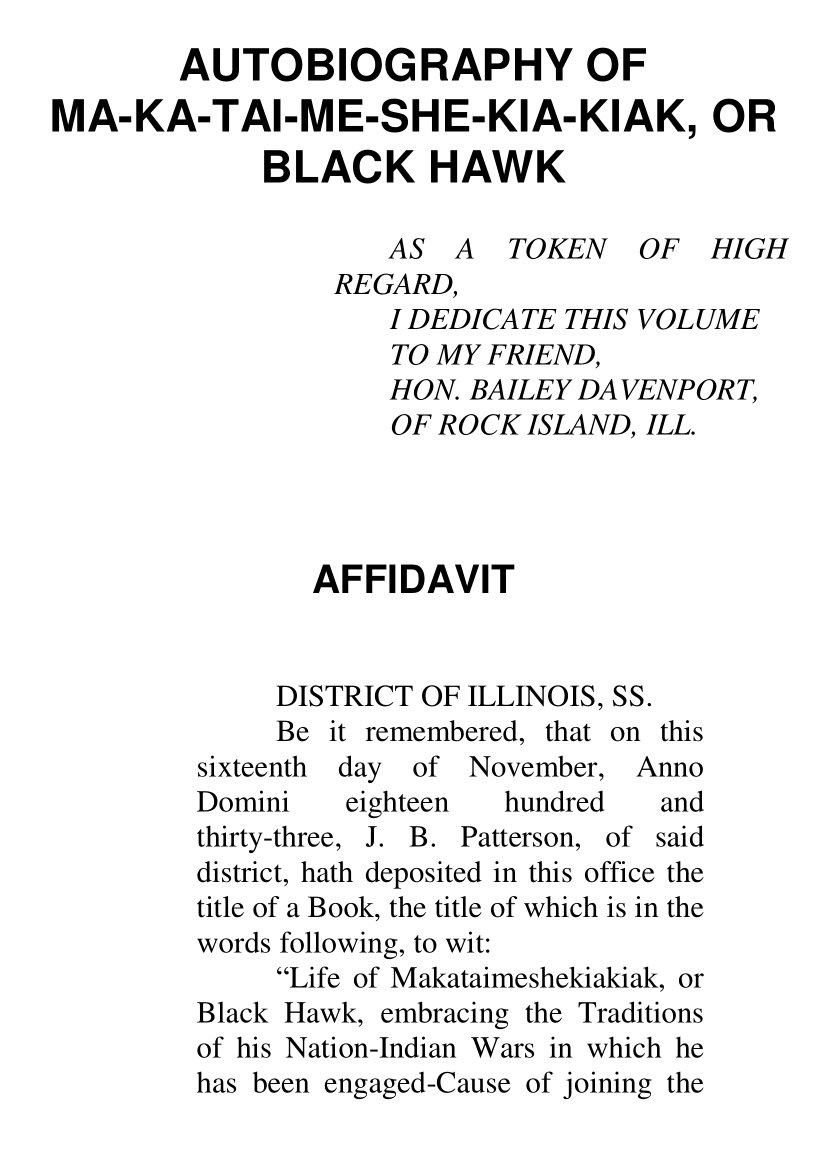 AUTOBIOGRAPHY OF MA-KA-TAI-ME-SHE-KIA-KIAK, OR BLACK HAWK

AS A TOKEN OF HIGH REGARD,
I DEDICATE THIS VOLUME
TO MY FRIEND,
HON. BAILEY DAVENPORT,
OF ROCK ISLAND, ILL.

AFFIDAVIT

DISTRICT OF ILLINOIS, SS.

Be it remembered, that on this sixteenth day of November, Anno Domini eighteen hundred and thirty-three, J. B. Patterson, of said district, hath deposited in this office the title of a Book, the title of which is in the words following, to wit:

“Life of Makataimeshekiakiak, or Black Hawk, embracing the Traditions of his Nation-Indian Wars in which he has been engaged-Cause of joining the